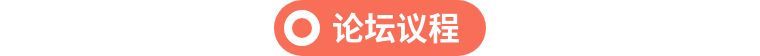 论坛议程